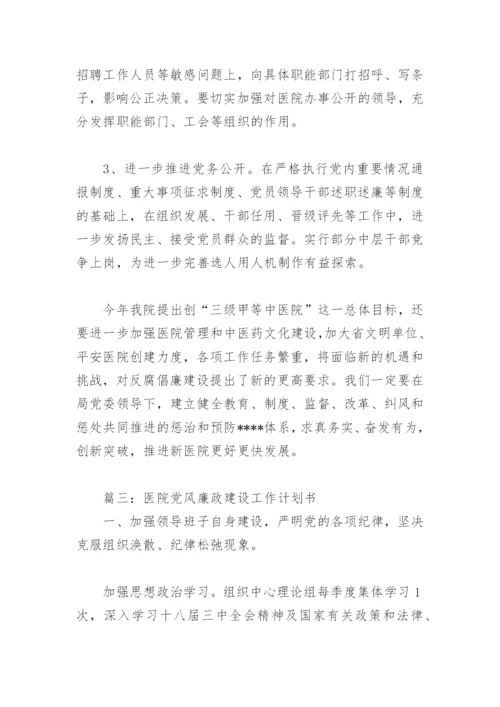 招聘工作人员等敏感问题上，向具体职能部门打招呼、写条子，影响公正决策。要切实加强对医院办事公开的领导，充分发挥职能部门、工会等组织的作用。

3、进一步推进党务公开。在严格执行党内重要情况通报制度、重大事项征求制度、党员领导干部述职述廉等制度的基础上，在组织发展、干部任用、晋级评先等工作中，进一步发扬民主、接受党员群众的监督。实行部分中层干部竞争上岗，为进一步完善选人用人机制作有益探索。

今年我院提出创“三级甲等中医院”这一总体目标，还要进一步加强医院管理和中医药文化建设，加大省文明单位、平安医院创建力度，各项工作任务繁重，将面临新的机遇和挑战，对反腐倡廉建设提出了新的更高要求。我们一定要在局党委领导下，建立健全教育、制度、监督、改革、纠风和惩处共同推进的惩治和预防****体系，求真务实、奋发有为，创新突破，推进新医院更好更快发展。

篇三：医院党风廉政建设工作计划书
一、加强领导班子自身建设，严明党的各项纪律，坚决克服组织涣散、纪律松弛现象。

加强思想政治学习。组织中心理论组每季度集体学习1次，深入学习十八届三中全会精神及国家有关政策和法律、